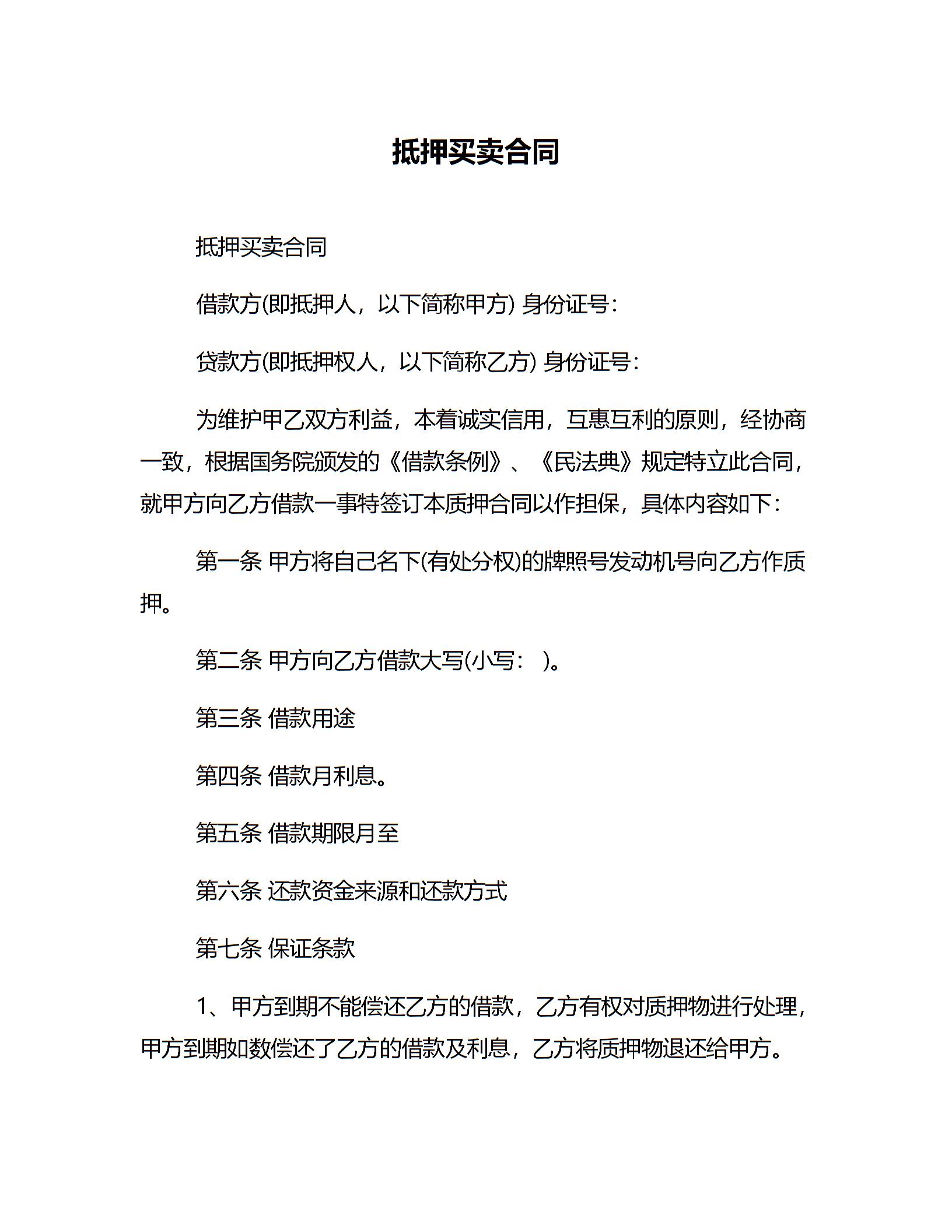 抵押买卖合同

抵押买卖合同

借款方(即抵押人，以下简称甲方) 身份证号:

贷款方(即抵押权人，以下简称乙方) 身份证号:

为维护甲乙双方利益，本着诚实信用，互惠互利的原则，经协商一致，根据国务院颁发的《借款条例》、《民法典》规定特立此合同，就甲方向乙方借款一事特签订本质押合同以作担保，具体内容如下:

第一条 甲方将自己名下(有处分权)的牌照号发动机号向乙方作质押。

第二条 甲方向乙方借款大写(小写: )。

第三条 借款用途

第四条 借款月利息。

第五条 借款期限月至

第六条 还款资金来源和还款方式

第七条 保证条款

1、甲方到期不能偿还乙方的借款，乙方有权对质押物进行处理，甲方到期如数偿还了乙方的借款及利息，乙方将质押物退还给甲方。